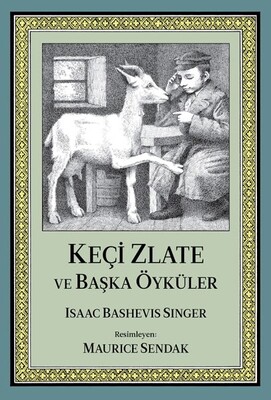 KEÇİ ZLATE
VE BAŞKA ÖYKÜLER

ISAAC BASHEVIS SINGER

Resimleyen:
MAURICE SENDAK